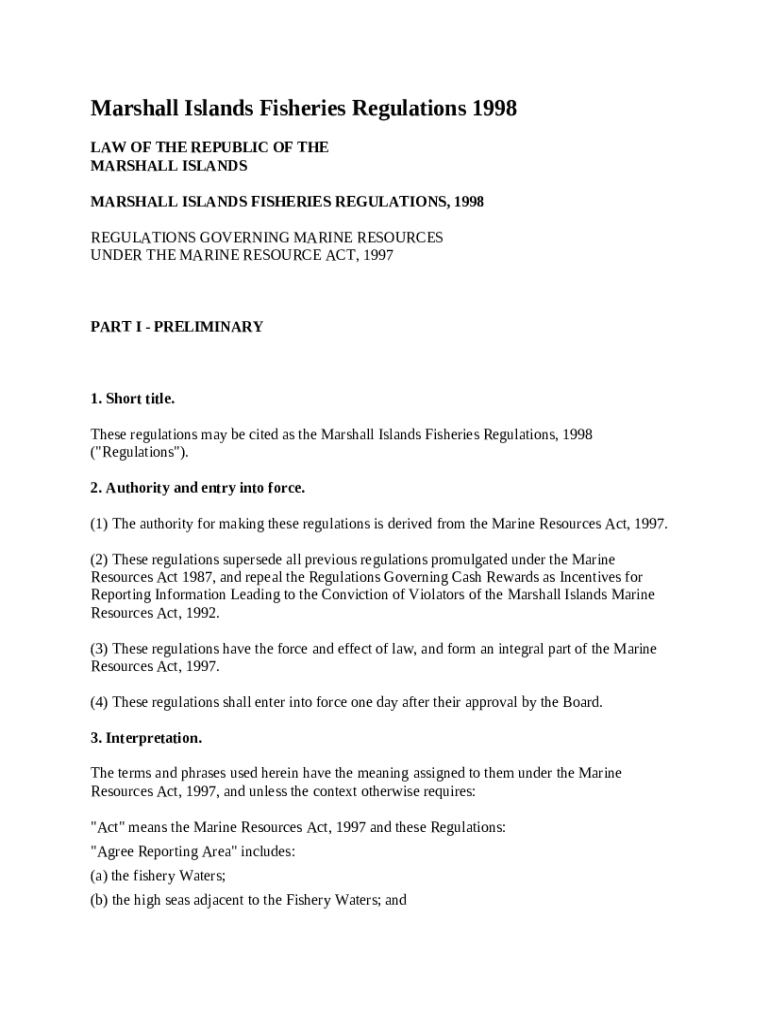 Marshall Islands Fisheries Regulations 1998

LAW OF THE REPUBLIC OF THE MARSHALL ISLANDS

MARSHALL ISLANDS FISHERIES REGULATIONS, 1998

REGULATIONS GOVERNING MARINE RESOURCES UNDER THE MARINE RESOURCE ACT, 1997

PART I - PRELIMINARY

1. Short title.

These regulations may be cited as the Marshall Islands Fisheries Regulations, 1998 ("Regulations").

2. Authority and entry into force.

(1) The authority for making these regulations is derived from the Marine Resources Act, 1997.

(2) These regulations supersede all previous regulations promulgated under the Marine Resources Act 1987, and repeal the Regulations Governing Cash Rewards as Incentives for Reporting Information Leading to the Conviction of Violators of the Marshall Islands Marine Resources Act, 1992.

(3) These regulations have the force and effect of law, and form an integral part of the Marine Resources Act, 1997.

(4) These regulations shall enter into force one day after their approval by the Board.

3. Interpretation.

The terms and phrases used herein have the meaning assigned to them under the Marine Resources Act, 1997, and unless the context otherwise requires:

"Act" means the Marine Resources Act, 1997 and these Regulations:

"Agree Reporting Area" includes:

(a) the fishery Waters;

(b) the high seas adjacent to the Fishery Waters; and